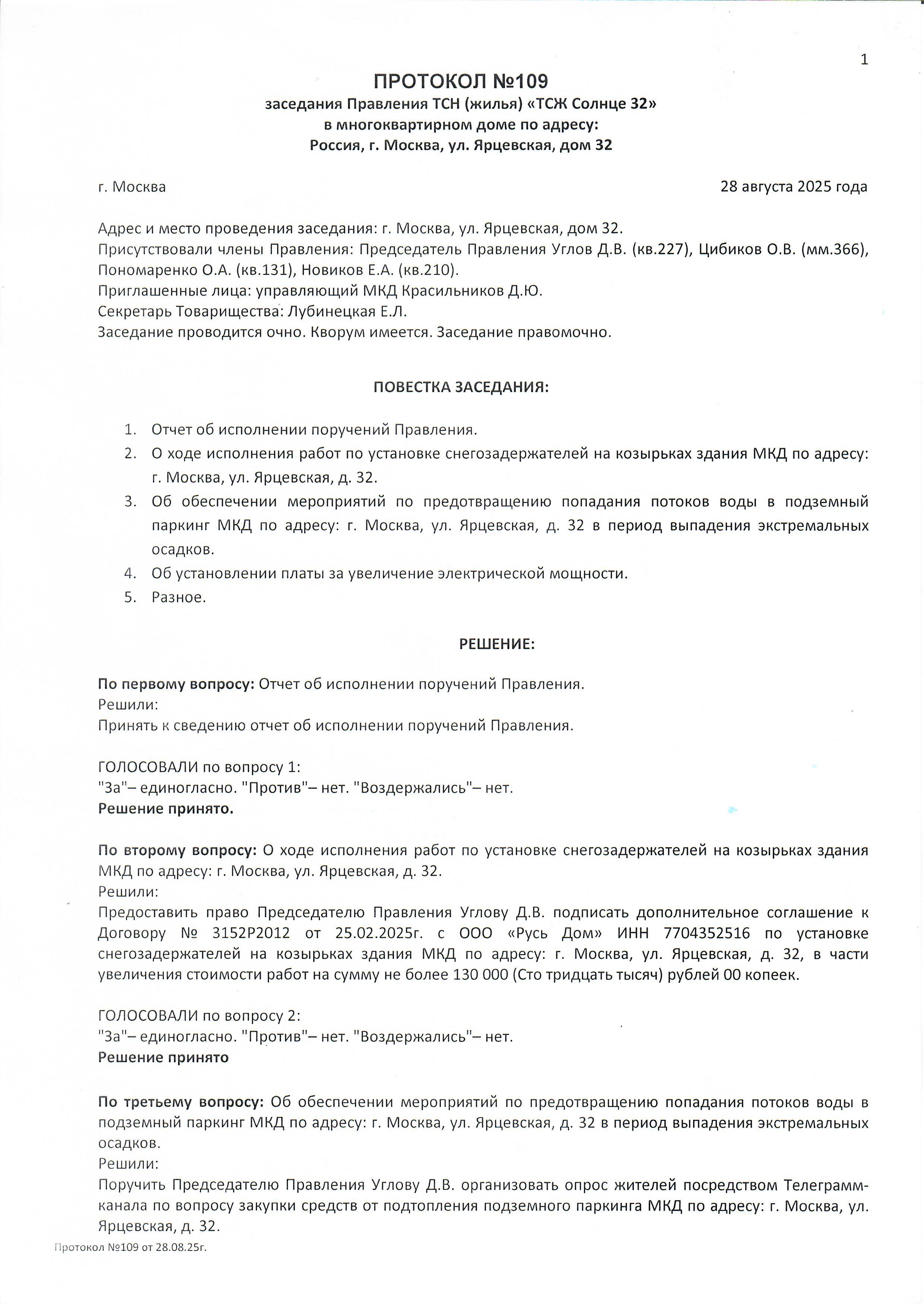 1

ПРОТОКОЛ №109
заседания Правления ТСН (жилья) «ТСЖ Солнце 32»
в многоквартирном доме по адресу:
Россия, г. Москва, ул. Ярцевская, дом 32

г. Москва

28 августа 2025 года

Адрес и место проведения заседания: г. Москва, ул. Ярцевская, дом 32.
Присутствовали члены Правления: Председатель Правления Углов Д.В. (кв.227), Цибиков О.В. (мм.366), Пономаренко О.А. (кв.131), Новиков Е.А. (кв.210).
Приглашенные лица: управляющий МКД Красильников Д.Ю.
Секретарь Товарищества: Лубинецкая Е.Л.
Заседание проводится очно. Кворум имеется. Заседание правомочно.

ПОВЕСТКА ЗАСЕДАНИЯ:

1. Отчет об исполнении поручений Правления.
2. О ходе исполнения работ по установке снегозадержателей на козырьках здания МКД по адресу: г. Москва, ул. Ярцевская, д. 32.
3. Об обеспечении мероприятий по предотвращению попадания потоков воды в подземный паркинг МКД по адресу: г. Москва, ул. Ярцевская, д. 32 в период выпадения экстремальных осадков.
4. Об установлении платы за увеличение электрической мощности.
5. Разное.

РЕШЕНИЕ:

По первому вопросу: Отчет об исполнении поручений Правления.
Решили:
Принять к сведению отчет об исполнении поручений Правления.

ГОЛОСОВАЛИ по вопросу 1:
"За"– единогласно. "Против"– нет. "Воздержались"– нет.
Решение принято.

По второму вопросу: О ходе исполнения работ по установке снегозадержателей на козырьках здания МКД по адресу: г. Москва, ул. Ярцевская, д. 32.
Решили:
Предоставить право Председателю Правления Углову Д.В. подписать дополнительное соглашение к Договору № 3152Р2012 от 25.02.2025г. с ООО «Русь Дом» ИНН 7704352516 по установке снегозадержателей на козырьках здания МКД по адресу: г. Москва, ул. Ярцевская, д. 32, в части увеличения стоимости работ на сумму не более 130 000 (Сто тридцать тысяч) рублей 00 копеек.

ГОЛОСОВАЛИ по вопросу 2:
"За"– единогласно. "Против"– нет. "Воздержались"– нет.
Решение принято

По третьему вопросу: Об обеспечении мероприятий по предотвращению попадания потоков воды в подземный паркинг МКД по адресу: г. Москва, ул. Ярцевская, д. 32 в период выпадения экстремальных осадков.
Решили:
Поручить Председателю Правления Углову Д.В. организовать опрос жителей посредством Телеграмм-канала по вопросу закупки средств от подтопления подземного паркинга МКД по адресу: г. Москва, ул. Ярцевская, д. 32.

Протокол №109 от 28.08.25г.